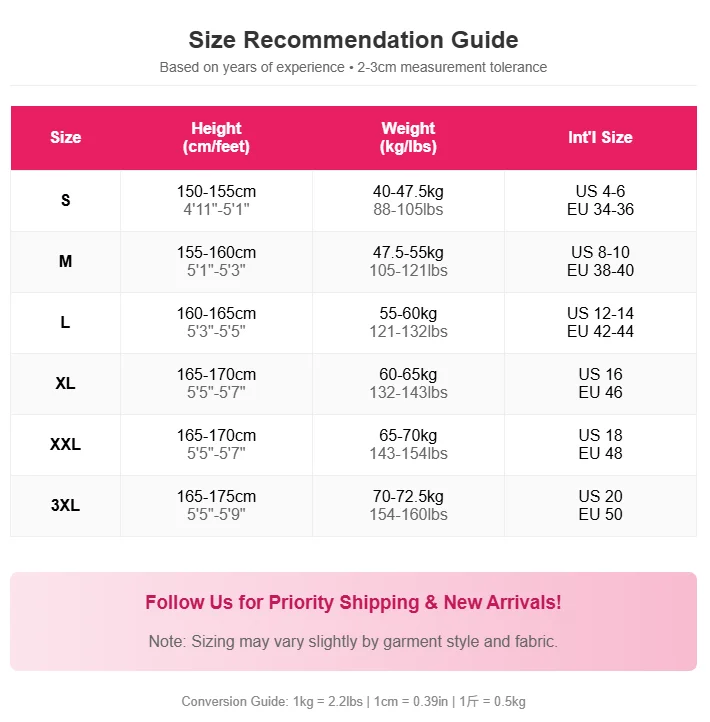 Size Recommendation Guide

Based on years of experience • 2-3cm measurement tolerance

| Size | Height (cm/feet) | Weight (kg/lbs) | Int'l Size |
|---|---|---|---|
| S | 150-155cm 4'11"-5'1" | 40-47.5kg 88-105lbs | US 4-6 EU 34-36 |
| M | 155-160cm 5'1"-5'3" | 47.5-55kg 105-121lbs | US 8-10 EU 38-40 |
| L | 160-165cm 5'3"-5'5" | 55-60kg 121-132lbs | US 12-14 EU 42-44 |
| XL | 165-170cm 5'5"-5'7" | 60-65kg 132-143lbs | US 16 EU 46 |
| XXL | 165-170cm 5'5"-5'7" | 65-70kg 143-154lbs | US 18 EU 48 |
| 3XL | 165-175cm 5'5"-5'9" | 70-72.5kg 154-160lbs | US 20 EU 50 |

Follow Us for Priority Shipping & New Arrivals!

Note: Sizing may vary slightly by garment style and fabric.

Conversion Guide: 1kg = 2.2lbs | 1cm = 0.39in | 1斤 = 0.5kg